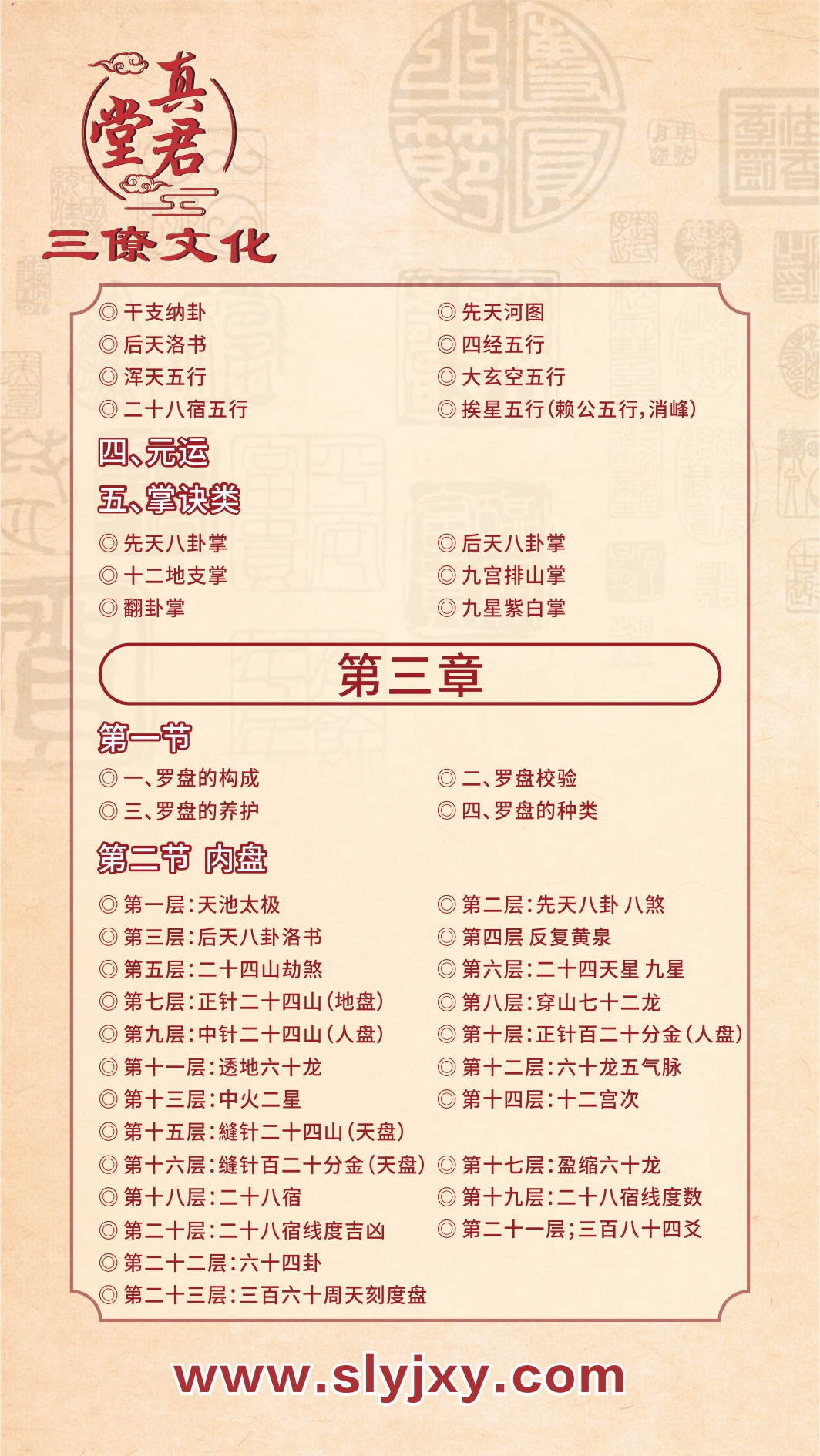 真君堂

三僚文化

◎ 干支纳卦
◎ 后天洛书
◎ 浑天五行
◎ 二十八宿五行

◎ 先天河图
◎ 四经五行
◎ 大玄空五行
◎ 挨星五行(赖公五行,消峰)

四、元运

五、掌诀类

◎ 先天八卦掌
◎ 十二地支掌
◎ 翻卦掌

◎ 后天八卦掌
◎ 九宫排山掌
◎ 九星紫白掌

第三章

第一节

◎ 一、罗盘的构成
◎ 三、罗盘的养护

◎ 二、罗盘校验
◎ 四、罗盘的种类

第二节 内盘

◎ 第一层:天池太极
◎ 第三层:后天八卦洛书
◎ 第五层:二十四山劫煞
◎ 第七层:正针二十四山(地盘)
◎ 第九层:中针二十四山(人盘)
◎ 第十一层:透地六十龙
◎ 第十三层:中火二星
◎ 第十五层:縫针二十四山(天盘)
◎ 第十六层:缝针百二十分金(天盘)
◎ 第十八层:二十八宿
◎ 第二十层:二十八宿线度吉凶
◎ 第二十二层:六十四卦
◎ 第二十三层:三百六十周天刻度盘

◎ 第二层:先天八卦 八煞
◎ 第四层 反复黄泉
◎ 第六层:二十四天星 九星
◎ 第八层:穿山七十二龙
◎ 第十层:正针百二十分金(人盘)
◎ 第十二层:六十龙五气脉
◎ 第十四层:十二宫次
◎ 第十七层:盈缩六十龙
◎ 第十九层:二十八宿线度数
◎ 第二十一层;三百八十四爻

www.slyjxy.com